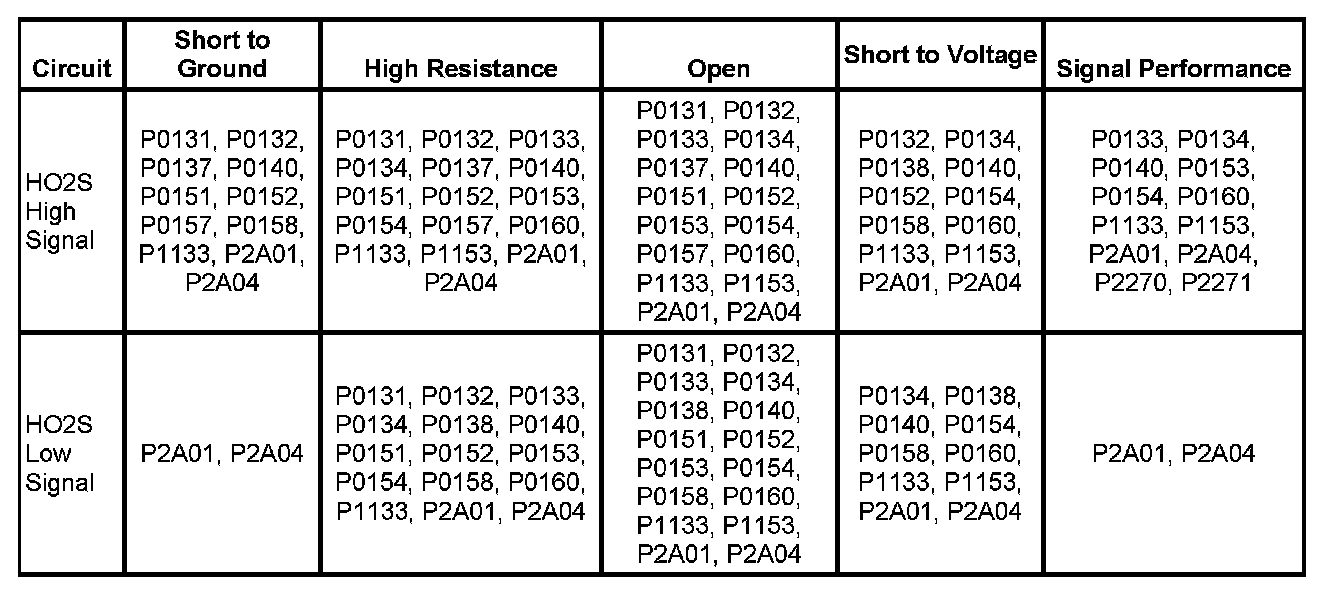 | Circuit | Short to Ground | High Resistance | Open | Short to Voltage | Signal Performance |
|---|---|---|---|---|---|
| HO2S High Signal | P0131, P0132, P0137, P0140, P0151, P0152, P0157, P0158, P1133, P2A01, P2A04 | P0131, P0132, P0133, P0134, P0137, P0140, P0151, P0152, P0153, P0154, P0157, P0160, P1133, P1153, P2A01, P2A04 | P0131, P0132, P0133, P0134, P0137, P0140, P0151, P0152, P0153, P0154, P0157, P0160, P1133, P1153, P2A01, P2A04 | P0132, P0134, P0138, P0140, P0152, P0154, P0158, P0160, P1133, P1153, P2A01, P2A04 | P0133, P0134, P0140, P0153, P0154, P0160, P1133, P1153, P2A01, P2A04, P2270, P2271 |
| HO2S Low Signal | P2A01, P2A04 | P0131, P0132, P0133, P0134, P0138, P0140, P0151, P0152, P0153, P0154, P0158, P0160, P1133, P2A01, P2A04 | P0131, P0132, P0133, P0134, P0138, P0140, P0151, P0152, P0153, P0154, P0158, P0160, P1133, P1153, P2A01, P2A04 | P0134, P0138, P0140, P0154, P0158, P0160, P1133, P1153, P2A01, P2A04 | P2A01, P2A04 |